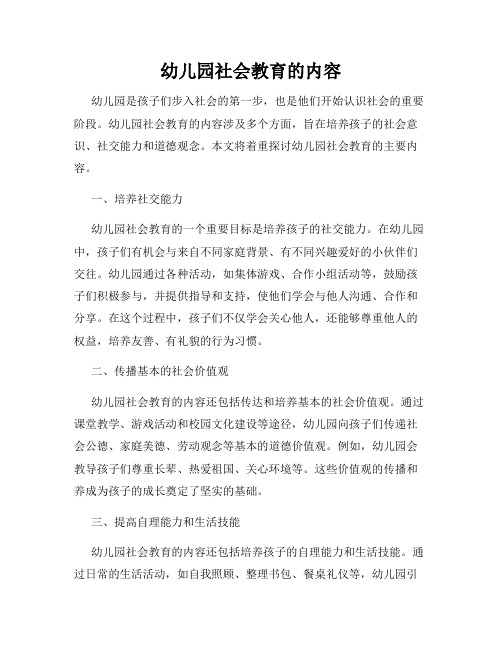 幼儿园社会教育的内容

幼儿园是孩子们步入社会的第一步，也是他们开始认识社会的重要阶段。幼儿园社会教育的内容涉及多个方面，旨在培养孩子的社会意识、社交能力和道德观念。本文将着重探讨幼儿园社会教育的主要内容。

一、培养社交能力

幼儿园社会教育的一个重要目标是培养孩子的社交能力。在幼儿园中，孩子们有机会与来自不同家庭背景、有不同兴趣爱好的小伙伴们交往。幼儿园通过各种活动，如集体游戏、合作小组活动等，鼓励孩子们积极参与，并提供指导和支持，使他们学会与他人沟通、合作和分享。在这个过程中，孩子们不仅学会关心他人，还能够尊重他人的权益，培养友善、有礼貌的行为习惯。

二、传播基本的社会价值观

幼儿园社会教育的内容还包括传达和培养基本的社会价值观。通过课堂教学、游戏活动和校园文化建设等途径，幼儿园向孩子们传递社会公德、家庭美德、劳动观念等基本的道德价值观。例如，幼儿园会教导孩子们尊重长辈、热爱祖国、关心环境等。这些价值观的传播和养成为孩子的成长奠定了坚实的基础。

三、提高自理能力和生活技能

幼儿园社会教育的内容还包括培养孩子的自理能力和生活技能。通过日常的生活活动，如自我照顾、整理书包、餐桌礼仪等，幼儿园引